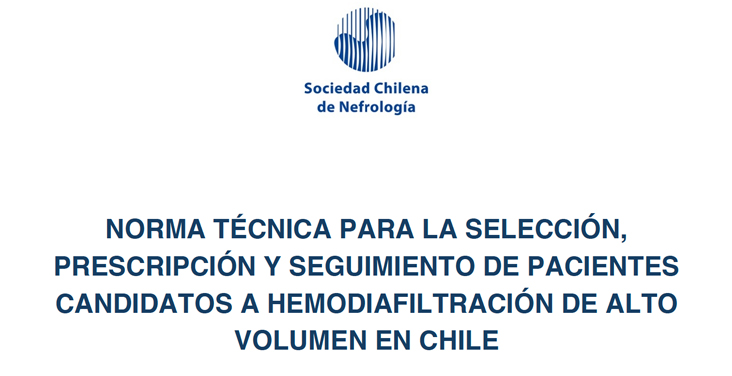 Sociedad Chilena
de Nefrología

NORMA TÉCNICA PARA LA SELECCIÓN, PRESCRIPCIÓN Y SEGUIMIENTO DE PACIENTES CANDIDATOS A HEMODIAFILTRACIÓN DE ALTO VOLUMEN EN CHILE